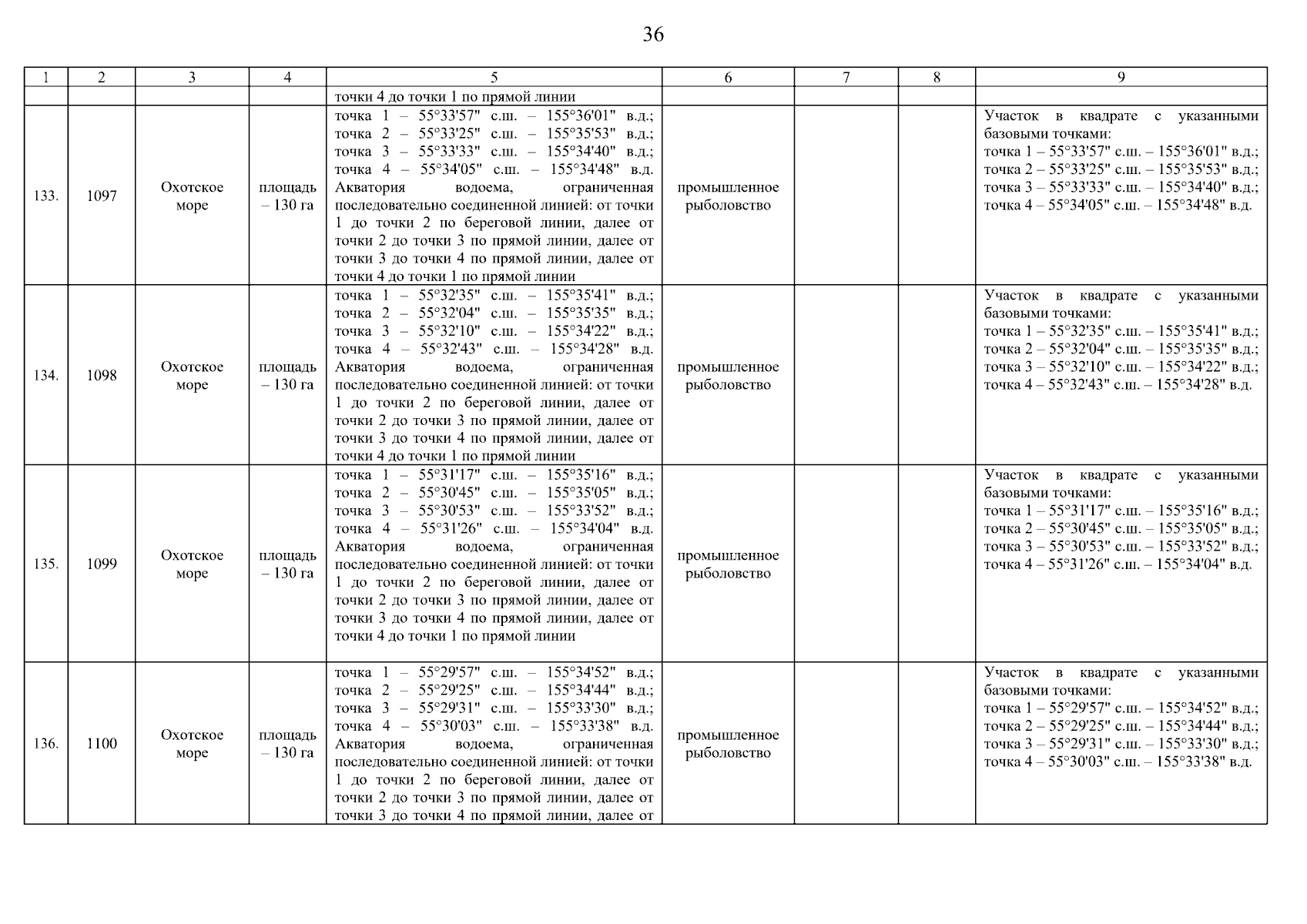 36

| 1 | 2 | 3 | 4 | 5 | 6 | 7 | 8 | 9 |
|---|---|---|---|---|---|---|---|---|
| | | | | точки 4 до точки 1 по прямой линии | | | | |
| 133. | 1097 | Охотское море | площадь – 130 га | точка 1 – 55°33'57" с.ш. – 155°36'01" в.д.; точка 2 – 55°33'25" с.ш. – 155°35'53" в.д.; точка 3 – 55°33'33" с.ш. – 155°34'40" в.д.; точка 4 – 55°34'05" с.ш. – 155°34'48" в.д. Акватория водоема, ограниченная последовательно соединенной линией: от точки 1 до точки 2 по береговой линии, далее от точки 2 до точки 3 по прямой линии, далее от точки 3 до точки 4 по прямой линии, далее от точки 4 до точки 1 по прямой линии | промышленное рыболовство | | | Участок в квадрате с указанными базовыми точками: точка 1 – 55°33'57" с.ш. – 155°36'01" в.д.; точка 2 – 55°33'25" с.ш. – 155°35'53" в.д.; точка 3 – 55°33'33" с.ш. – 155°34'40" в.д.; точка 4 – 55°34'05" с.ш. – 155°34'48" в.д. |
| 134. | 1098 | Охотское море | площадь – 130 га | точка 1 – 55°32'35" с.ш. – 155°35'41" в.д.; точка 2 – 55°32'04" с.ш. – 155°35'35" в.д.; точка 3 – 55°32'10" с.ш. – 155°34'22" в.д.; точка 4 – 55°32'43" с.ш. – 155°34'28" в.д. Акватория водоема, ограниченная последовательно соединенной линией: от точки 1 до точки 2 по береговой линии, далее от точки 2 до точки 3 по прямой линии, далее от точки 3 до точки 4 по прямой линии, далее от точки 4 до точки 1 по прямой линии | промышленное рыболовство | | | Участок в квадрате с указанными базовыми точками: точка 1 – 55°32'35" с.ш. – 155°35'41" в.д.; точка 2 – 55°32'04" с.ш. – 155°35'35" в.д.; точка 3 – 55°32'10" с.ш. – 155°34'22" в.д.; точка 4 – 55°32'43" с.ш. – 155°34'28" в.д. |
| 135. | 1099 | Охотское море | площадь – 130 га | точка 1 – 55°31'17" с.ш. – 155°35'16" в.д.; точка 2 – 55°30'45" с.ш. – 155°35'05" в.д.; точка 3 – 55°30'53" с.ш. – 155°33'52" в.д.; точка 4 – 55°31'26" с.ш. – 155°34'04" в.д. Акватория водоема, ограниченная последовательно соединенной линией: от точки 1 до точки 2 по береговой линии, далее от точки 2 до точки 3 по прямой линии, далее от точки 3 до точки 4 по прямой линии, далее от точки 4 до точки 1 по прямой линии | промышленное рыболовство | | | Участок в квадрате с указанными базовыми точками: точка 1 – 55°31'17" с.ш. – 155°35'16" в.д.; точка 2 – 55°30'45" с.ш. – 155°35'05" в.д.; точка 3 – 55°30'53" с.ш. – 155°33'52" в.д.; точка 4 – 55°31'26" с.ш. – 155°34'04" в.д. |
| 136. | 1100 | Охотское море | площадь – 130 га | точка 1 – 55°29'57" с.ш. – 155°34'52" в.д.; точка 2 – 55°29'25" с.ш. – 155°34'44" в.д.; точка 3 – 55°29'31" с.ш. – 155°33'30" в.д.; точка 4 – 55°30'03" с.ш. – 155°33'38" в.д. Акватория водоема, ограниченная последовательно соединенной линией: от точки 1 до точки 2 по береговой линии, далее от точки 2 до точки 3 по прямой линии, далее от точки 3 до точки 4 по прямой линии, далее от | промышленное рыболовство | | | Участок в квадрате с указанными базовыми точками: точка 1 – 55°29'57" с.ш. – 155°34'52" в.д.; точка 2 – 55°29'25" с.ш. – 155°34'44" в.д.; точка 3 – 55°29'31" с.ш. – 155°33'30" в.д.; точка 4 – 55°30'03" с.ш. – 155°33'38" в.д. |